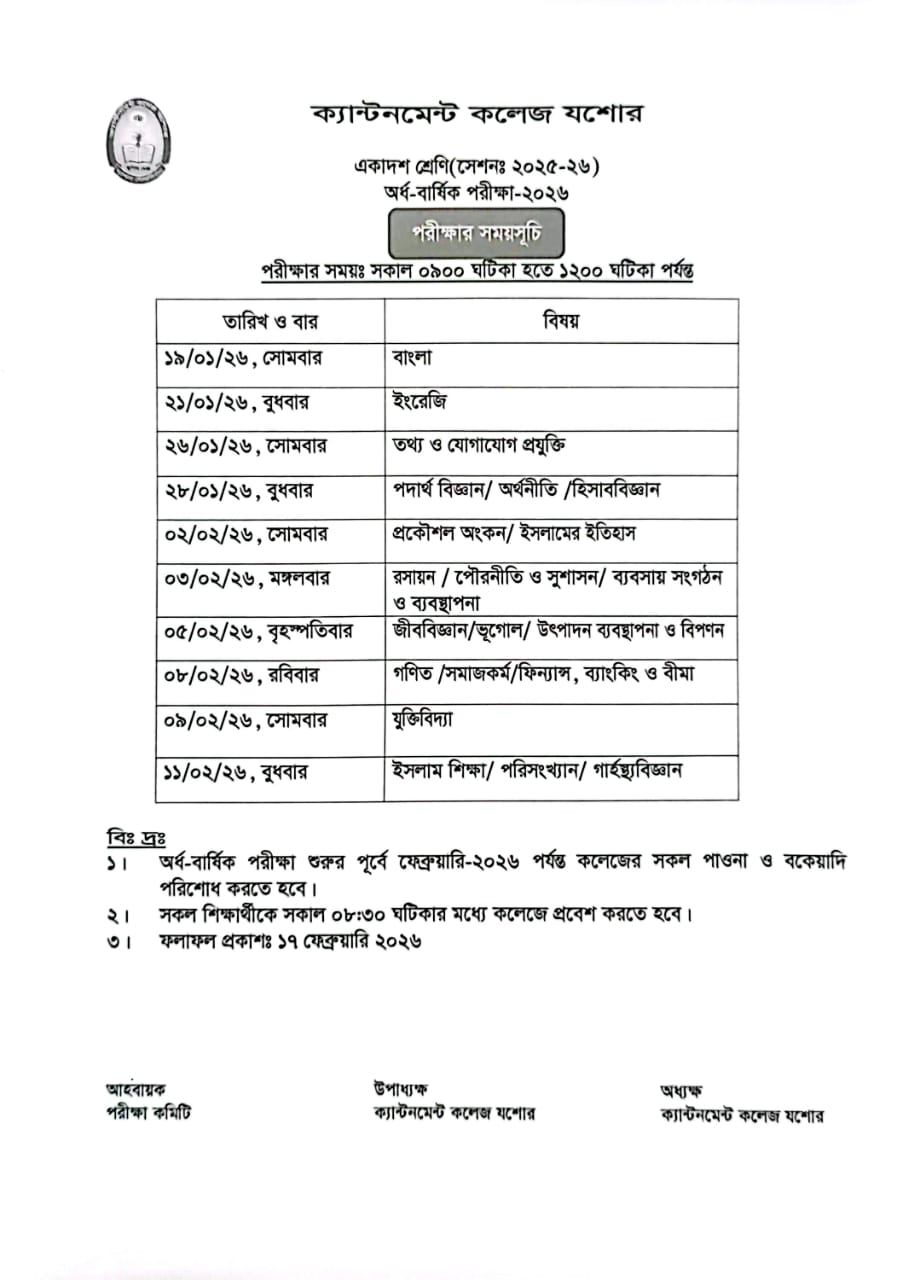 ক্যান্টনমেন্ট কলেজ যশোর

একাদশ শ্রেণি(সেশনঃ ২০২৫-২৬)
অর্ধ-বার্ষিক পরীক্ষা-২০২৬

পরীক্ষার সময়সূচি

পরীক্ষার সময়ঃ সকাল ০৯০০ ঘটিকা হতে ১২০০ ঘটিকা পর্যন্ত

| তারিখ ও বার | বিষয় |
|---|---|
| ১৯/০১/২৬, সোমবার | বাংলা |
| ২১/০১/২৬, বুধবার | ইংরেজি |
| ২৬/০১/২৬, সোমবার | তথ্য ও যোগাযোগ প্রযুক্তি |
| ২৮/০১/২৬, বুধবার | পদার্থ বিজ্ঞান/ অর্থনীতি /হিসাববিজ্ঞান |
| ০২/০২/২৬, সোমবার | প্রকৌশল অংকন/ ইসলামের ইতিহাস |
| ০৩/০২/২৬, মঙ্গলবার | রসায়ন / পৌরনীতি ও সুশাসন/ ব্যবসায় সংগঠন ও ব্যবস্থাপনা |
| ০৫/০২/২৬, বৃহস্পতিবার | জীববিজ্ঞান/ভূগোল/ উৎপাদন ব্যবস্থাপনা ও বিপণন |
| ০৮/০২/২৬, রবিবার | গণিত /সমাজকর্ম/ফিন্যান্স, ব্যাংকিং ও বীমা |
| ০৯/০২/২৬, সোমবার | যুক্তিবিদ্যা |
| ১১/০২/২৬, বুধবার | ইসলাম শিক্ষা/ পরিসংখ্যান/ গার্হস্থ্যবিজ্ঞান |

বিঃ দ্রঃ
১। অর্ধ-বার্ষিক পরীক্ষা শুরুর পূর্বে ফেব্রুয়ারি-২০২৬ পর্যন্ত কলেজের সকল পাওনা ও বকেয়াদি পরিশোধ করতে হবে।
২। সকল শিক্ষার্থীকে সকাল ০৮:৩০ ঘটিকার মধ্যে কলেজে প্রবেশ করতে হবে।
৩। ফলাফল প্রকাশঃ ১৭ ফেব্রুয়ারি ২০২৬

আহবায়ক
পরীক্ষা কমিটি

উপাধ্যক্ষ
ক্যান্টনমেন্ট কলেজ যশোর

অধ্যক্ষ
ক্যান্টনমেন্ট কলেজ যশোর